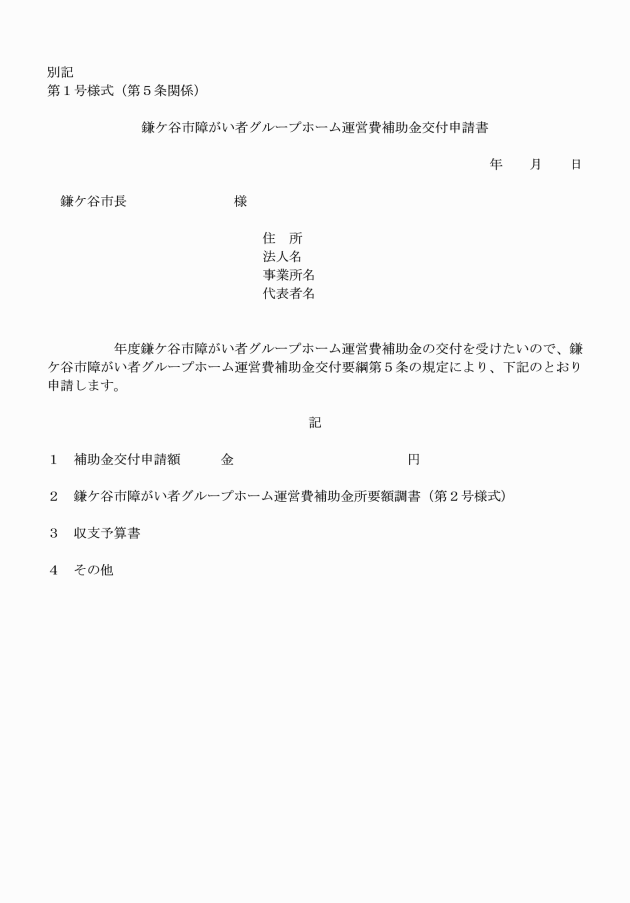 別記
第１号様式（第５条関係）

鎌ケ谷市障がい者グループホーム運営費補助金交付申請書

年　　月　　日

鎌ケ谷市長　　　　　　　　様

住　所
法人名
事業所名
代表者名

年度鎌ケ谷市障がい者グループホーム運営費補助金の交付を受けたいので、鎌ケ谷市障がい者グループホーム運営費補助金交付要綱第５条の規定により、下記のとおり申請します。

記

１　補助金交付申請額　　　金　　　　　　　　　　　円

２　鎌ケ谷市障がい者グループホーム運営費補助金所要額調書（第２号様式）

３　収支予算書

４　その他